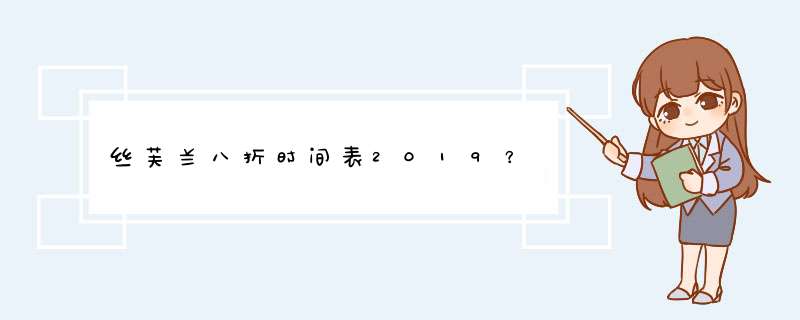 丝芙兰八折时间表2019？